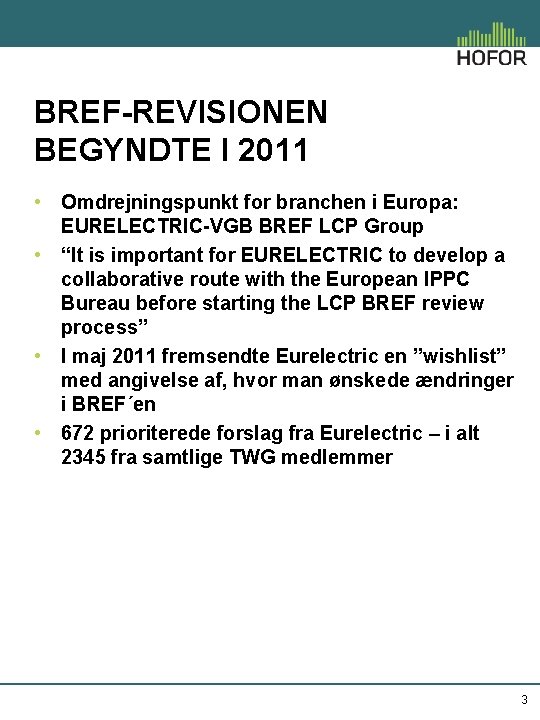 HOFOR

BREF-REVISIONEN BEGYNDTE I 2011

• Omdrejningspunkt for branchen i Europa: EURELECTRIC-VGB BREF LCP Group
• “It is important for EURELECTRIC to develop a collaborative route with the European IPPC Bureau before starting the LCP BREF review process”
• I maj 2011 fremsendte Eurelectric en ”wishlist” med angivelse af, hvor man ønskede ændringer i BREF´en
• 672 prioriterede forslag fra Eurelectric – i alt 2345 fra samtlige TWG medlemmer

3